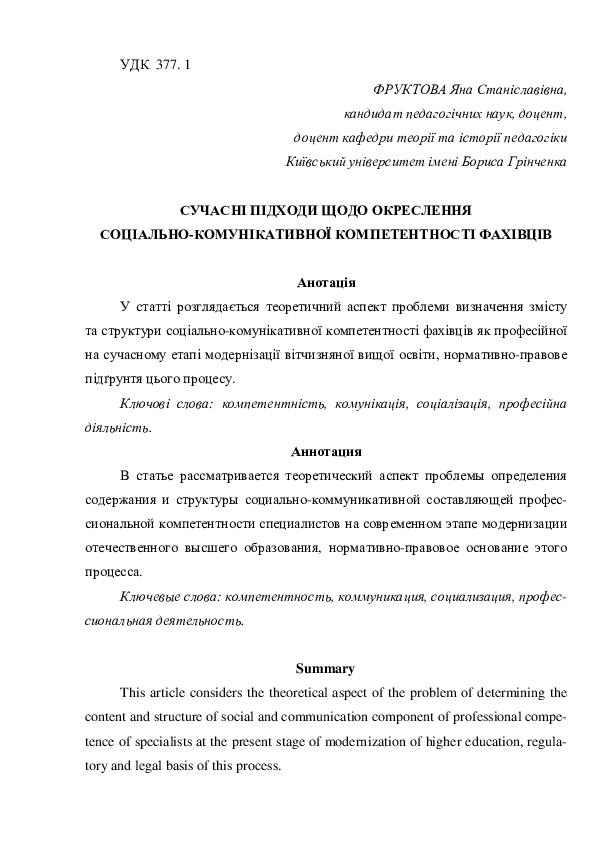 УДК 377. 1

ФРУКТОВА Яна Станіславівна,
кандидат педагогічних наук, доцент,
доцент кафедри теорії та історії педагогіки
Київський університет імені Бориса Грінченка

СУЧАСНІ ПІДХОДИ ЩОДО ОКРЕСЛЕННЯ
СОЦІАЛЬНО-КОМУНІКАТИВНОЇ КОМПЕТЕНТНОСТІ ФАХІВЦІВ

Анотація

У статті розглядається теоретичний аспект проблеми визначення змісту та структури соціально-комунікативної компетентності фахівців як професійної на сучасному етапі модернізації вітчизняної вищої освіти, нормативно-правове підґрунтя цього процесу.

Ключові слова: компетентність, комунікація, соціалізація, професійна діяльність.

Аннотация

В статье рассматривается теоретический аспект проблемы определения содержания и структуры социально-коммуникативной составляющей профессиональной компетентности специалистов на современном этапе модернизации отечественного высшего образования, нормативно-правовое основание этого процесса.

Ключевые слова: компетентность, коммуникация, социализация, профессиональная деятельность.

Summary

This article considers the theoretical aspect of the problem of determining the content and structure of social and communication component of professional competence of specialists at the present stage of modernization of higher education, regulatory and legal basis of this process.